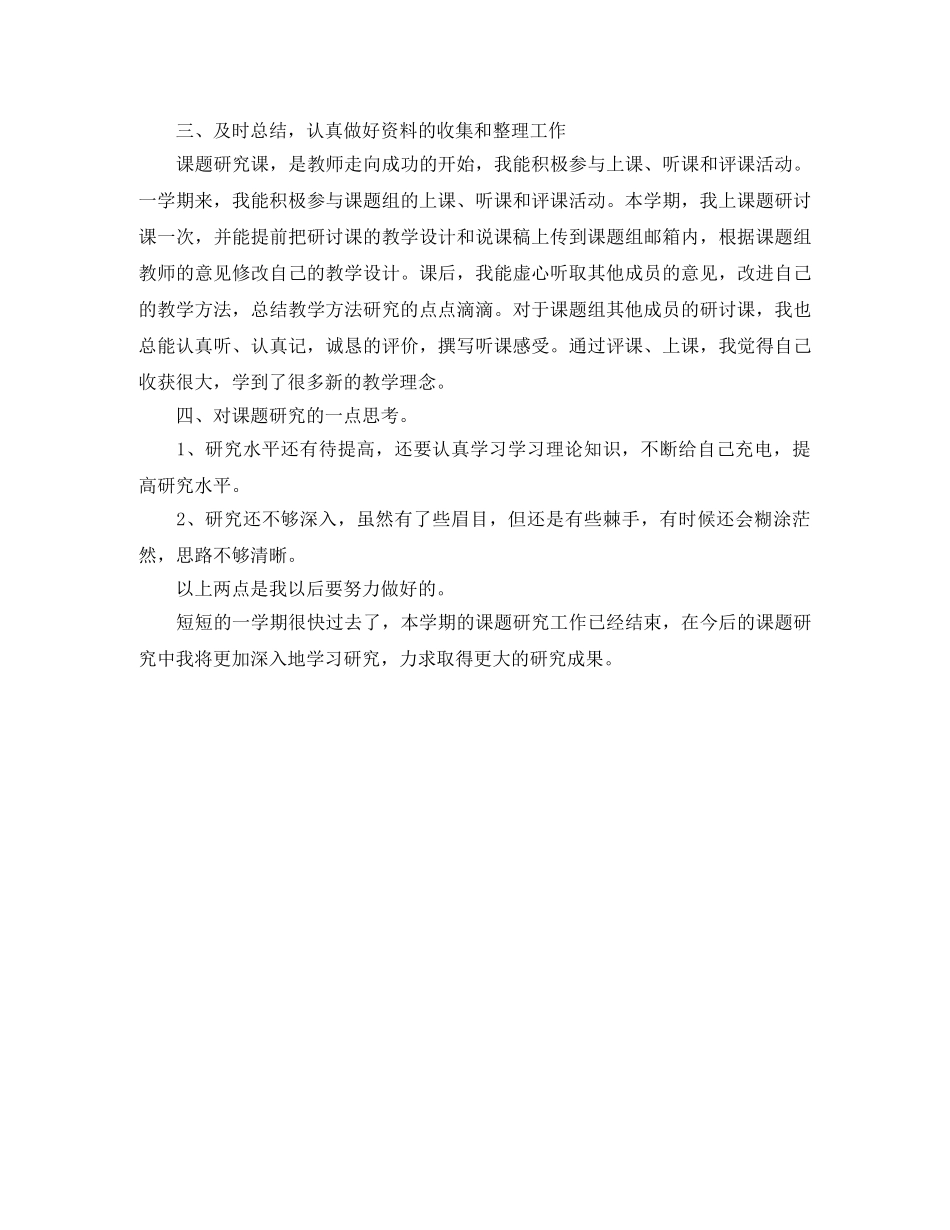 三、及时总结，认真做好资料的收集和整理工作

课题研究课，是教师走向成功的开始，我能积极参与上课、听课和评课活动。一学期来，我能积极参与课题组的上课、听课和评课活动。本学期，我上课题研讨课一次，并能提前把研讨课的教学设计和说课稿上传到课题组邮箱内，根据课题组教师的意见修改自己的教学设计。课后，我能虚心听取其他成员的意见，改进自己的教学方法，总结教学方法研究的点点滴滴。对于课题组其他成员的研讨课，我也总能认真听、认真记，诚恳的评价，撰写听课感受。通过评课、上课，我觉得自己收获很大，学到了很多新的教学理念。

四、对课题研究的一点思考。

1、研究水平还有待提高，还要认真学习学习理论知识，不断给自己充电，提高研究水平。

2、研究还不够深入，虽然有了些眉目，但还是有些棘手，有时候还会糊涂茫然，思路不够清晰。

以上两点是我以后要努力做好的。

短短的一学期很快过去了，本学期的课题研究工作已经结束，在今后的课题研究中我将更加深入地学习研究，力求取得更大的研究成果。